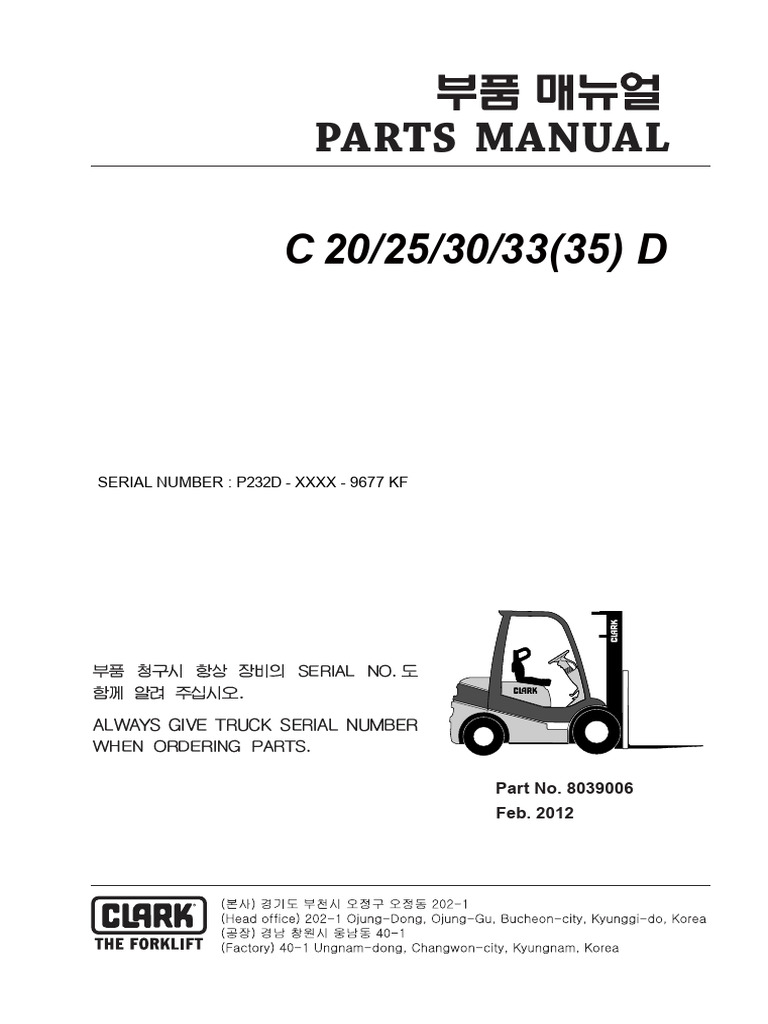 부품 매뉴얼
PARTS MANUAL

C 20/25/30/33(35) D

SERIAL NUMBER : P232D - XXXX - 9677 KF

부품 청구시 항상 장비의 SERIAL NO. 도 함께 알려 주십시오.

ALWAYS GIVE TRUCK SERIAL NUMBER WHEN ORDERING PARTS.

CLARK

CLARK

Part No. 8039006
Feb. 2012

CLARK
THE FORKLIFT

(본사) 경기도 부천시 오정구 오정동 202-1
(Head office) 202-1 Ojung-Dong, Ojung-Gu, Bucheon-city, Kyunggi-do, Korea
(공장) 경남 창원시 웅남동 40-1
(Factory) 40-1 Ungnam-dong, Changwon-city, Kyungnam, Korea